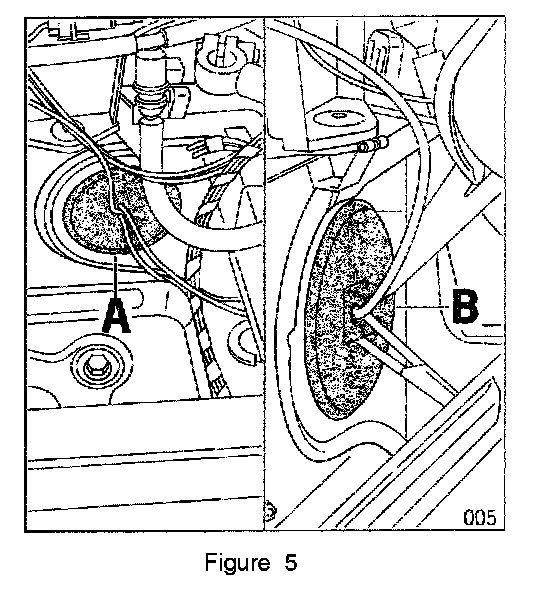 A

B

005

Figure 5